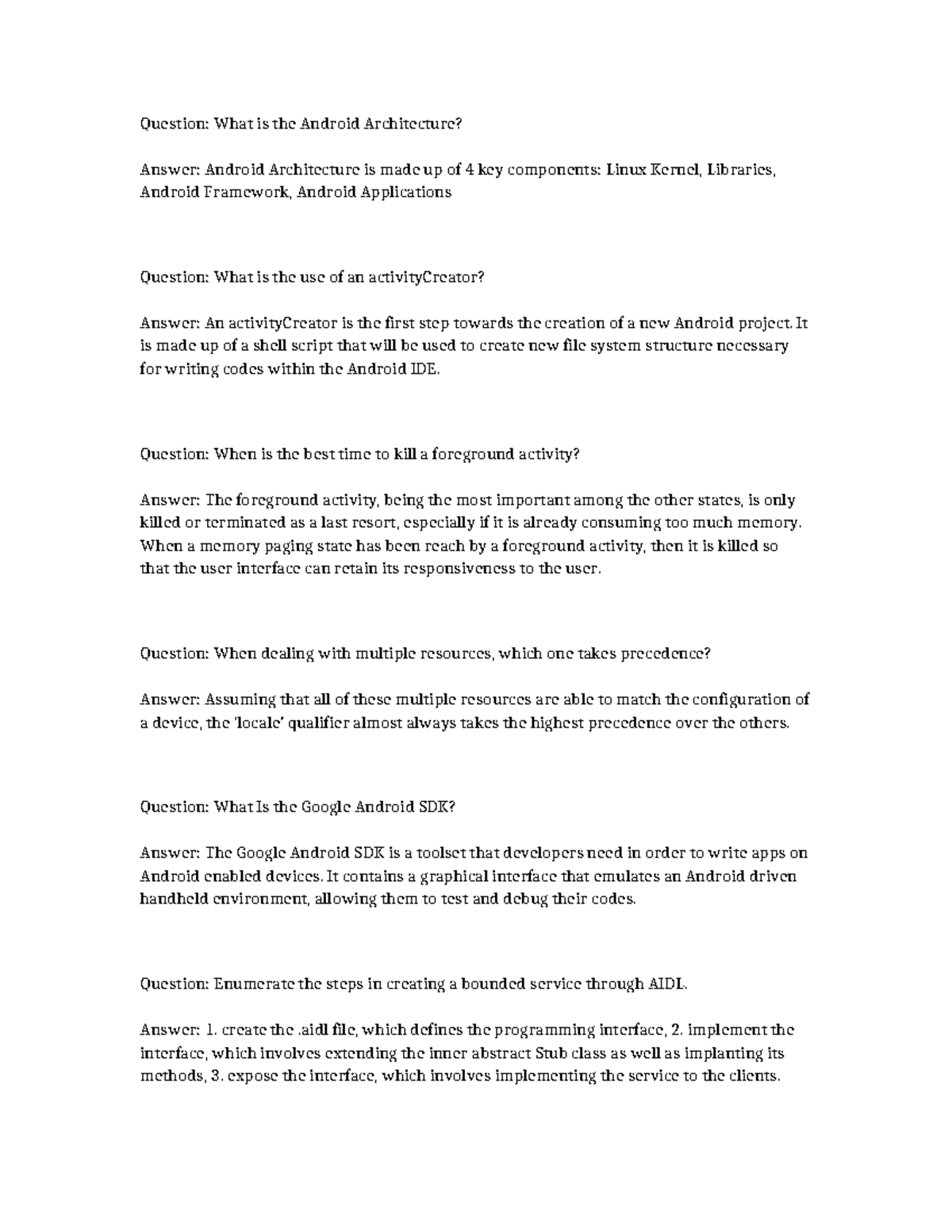 Question: What is the Android Architecture?

Answer: Android Architecture is made up of 4 key components: Linux Kernel, Libraries, Android Framework, Android Applications

Question: What is the use of an activityCreator?

Answer: An activityCreator is the first step towards the creation of a new Android project. It is made up of a shell script that will be used to create new file system structure necessary for writing codes within the Android IDE.

Question: When is the best time to kill a foreground activity?

Answer: The foreground activity, being the most important among the other states, is only killed or terminated as a last resort, especially if it is already consuming too much memory. When a memory paging state has been reach by a foreground activity, then it is killed so that the user interface can retain its responsiveness to the user.

Question: When dealing with multiple resources, which one takes precedence?

Answer: Assuming that all of these multiple resources are able to match the configuration of a device, the 'locale' qualifier almost always takes the highest precedence over the others.

Question: What Is the Google Android SDK?

Answer: The Google Android SDK is a toolset that developers need in order to write apps on Android enabled devices. It contains a graphical interface that emulates an Android driven handheld environment, allowing them to test and debug their codes.

Question: Enumerate the steps in creating a bounded service through AIDL.

Answer: 1. create the .aidl file, which defines the programming interface, 2. implement the interface, which involves extending the inner abstract Stub class as well as implanting its methods, 3. expose the interface, which involves implementing the service to the clients.